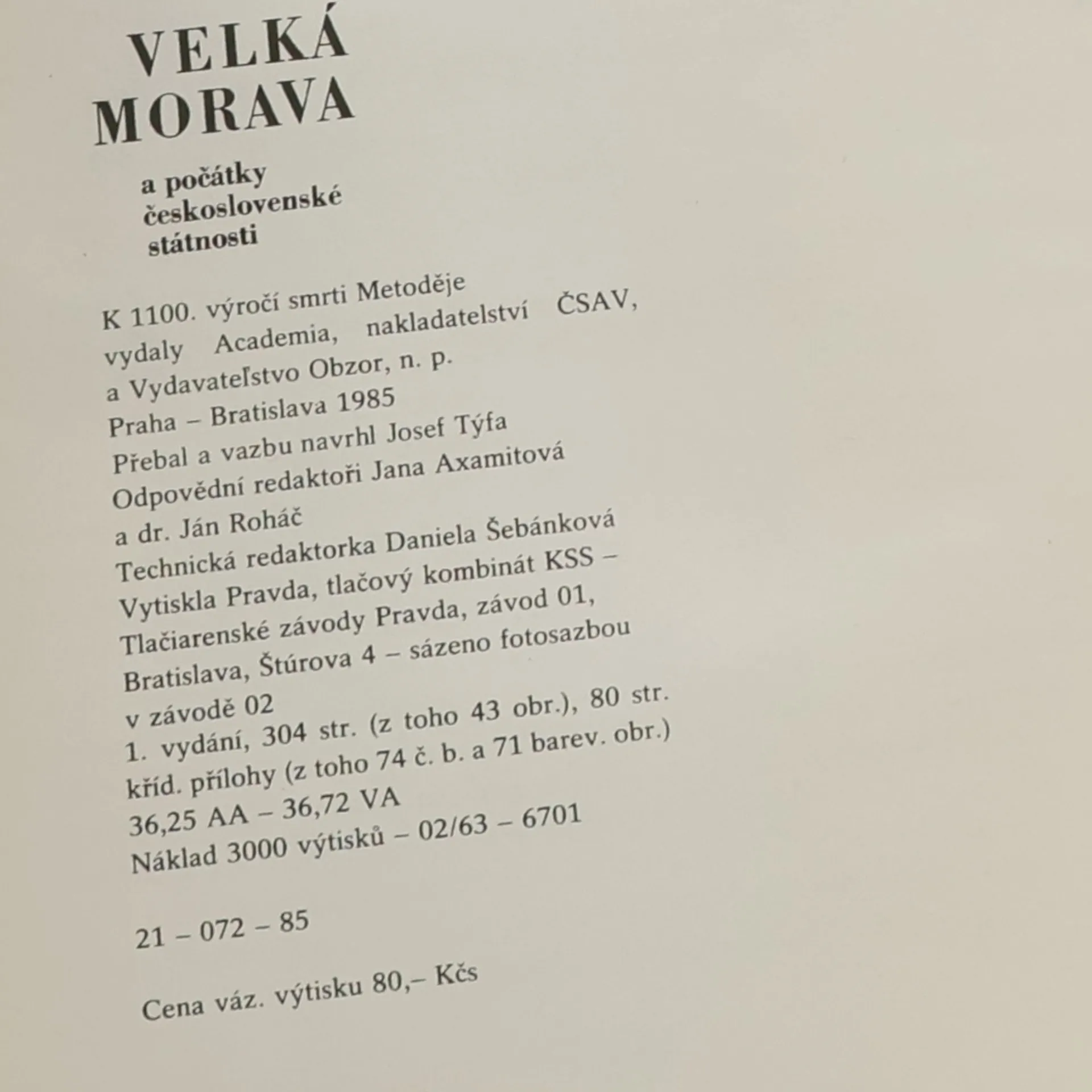 VELKÁ MORAVA

a počátky československé státnosti

K 1100. výročí smrti Metoděje
vydaly Academia, nakladatelství ČSAV,
a Vydavateľstvo Obzor, n. p.
Praha – Bratislava 1985
Přebal a vazbu navrhl Josef Týfa
Odpovědní redaktoři Jana Axamitová
a dr. Ján Roháč
Technická redaktorka Daniela Šebánková
Vytiskla Pravda, tlačový kombinát KSS –
Tlačiarenské závody Pravda, závod 01,
Bratislava, Štúrova 4 – sázeno fotosazbou
v závodě 02
1. vydání, 304 str. (z toho 43 obr.), 80 str.
kříd. přílohy (z toho 74 č. b. a 71 barev. obr.)
36,25 AA – 36,72 VA
Náklad 3000 výtisků – 02/63 – 6701

21 – 072 – 85

Cena váz. výtisku 80,– Kčs